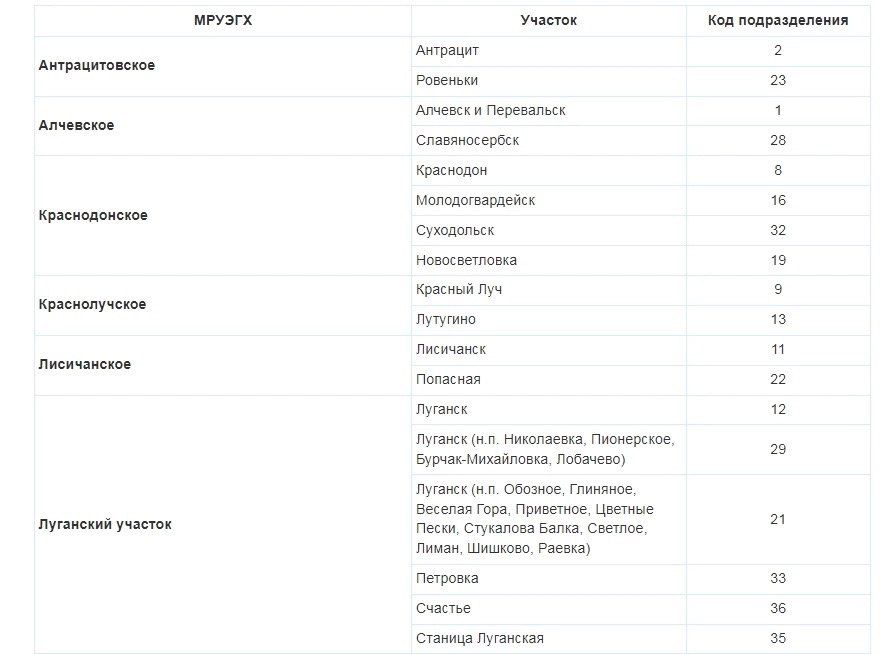 | МРУЭГХ | Участок | Код подразделения |
|---|---|---|
| Антрацитовское | Антрацит | 2 |
| | Ровеньки | 23 |
| Алчевское | Алчевск и Перевальск | 1 |
| | Славяносербск | 28 |
| Краснодонское | Краснодон | 8 |
| | Молодогвардейск | 16 |
| | Суходольск | 32 |
| | Новосветловка | 19 |
| Краснолучское | Красный Луч | 9 |
| | Лутугино | 13 |
| Лисичанское | Лисичанск | 11 |
| | Попасная | 22 |
| Луганский участок | Луганск | 12 |
| | Луганск (н.п. Николаевка, Пионерское, Бурчак-Михайловка, Лобачево) | 29 |
| | Луганск (н.п. Обозное, Глиняное, Веселая Гора, Приветное, Цветные Пески, Стукалова Балка, Светлое, Лиман, Шишково, Раевка) | 21 |
| | Петровка | 33 |
| | Счастье | 36 |
| | Станица Луганская | 35 |